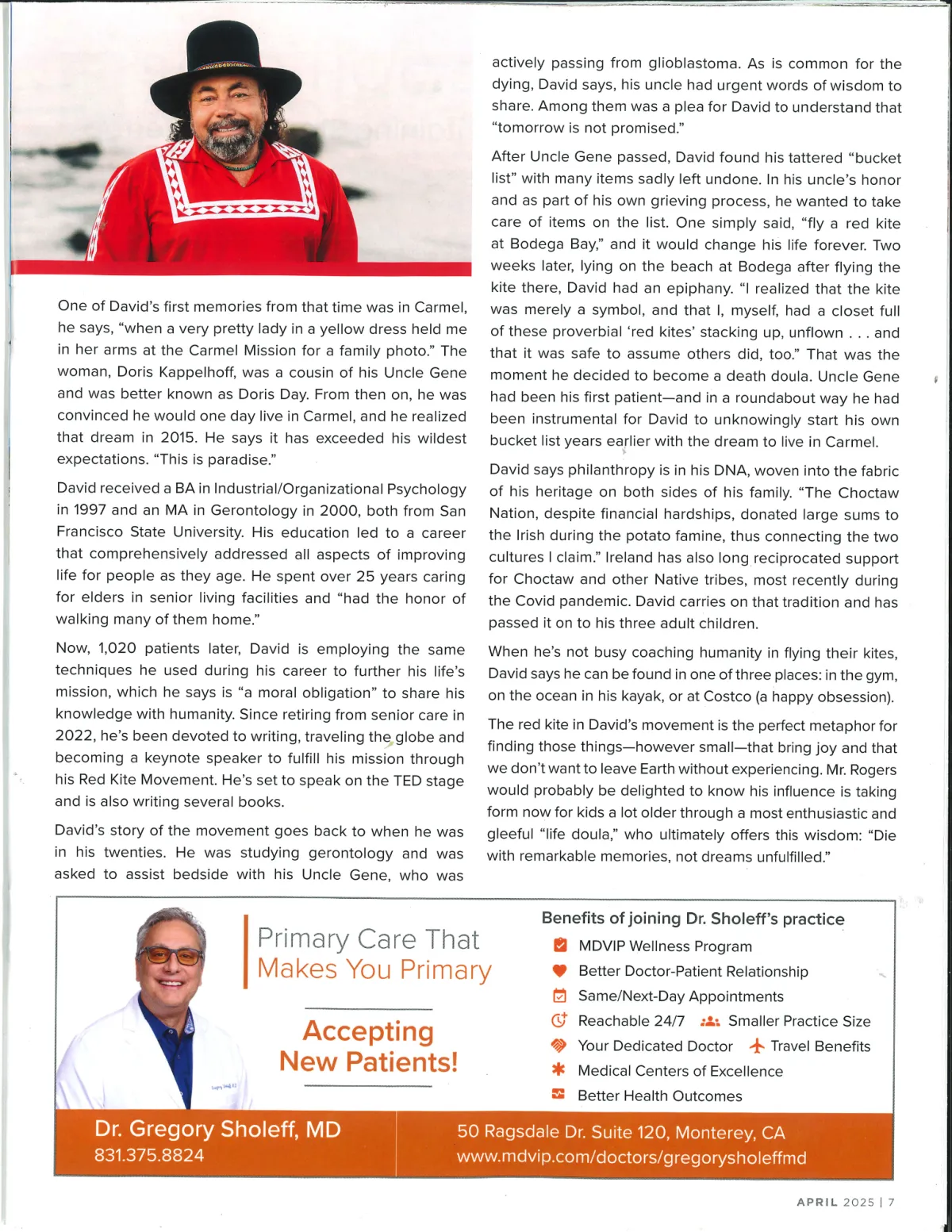 One of David's first memories from that time was in Carmel, he says, "when a very pretty lady in a yellow dress held me in her arms at the Carmel Mission for a family photo." The woman, Doris Kappelhoff, was a cousin of his Uncle Gene and was better known as Doris Day. From then on, he was convinced he would one day live in Carmel, and he realized that dream in 2015. He says it has exceeded his wildest expectations. "This is paradise."

David received a BA in Industrial/Organizational Psychology in 1997 and an MA in Gerontology in 2000, both from San Francisco State University. His education led to a career that comprehensively addressed all aspects of improving life for people as they age. He spent over 25 years caring for elders in senior living facilities and "had the honor of walking many of them home."

Now, 1,020 patients later, David is employing the same techniques he used during his career to further his life's mission, which he says is "a moral obligation" to share his knowledge with humanity. Since retiring from senior care in 2022, he's been devoted to writing, traveling the globe and becoming a keynote speaker to fulfill his mission through his Red Kite Movement. He's set to speak on the TED stage and is also writing several books.

David's story of the movement goes back to when he was in his twenties. He was studying gerontology and was asked to assist bedside with his Uncle Gene, who was actively passing from glioblastoma. As is common for the dying, David says, his uncle had urgent words of wisdom to share. Among them was a plea for David to understand that "tomorrow is not promised."

After Uncle Gene passed, David found his tattered "bucket list" with many items sadly left undone. In his uncle's honor and as part of his own grieving process, he wanted to take care of items on the list. One simply said, "fly a red kite at Bodega Bay," and it would change his life forever. Two weeks later, lying on the beach at Bodega after flying the kite there, David had an epiphany. "I realized that the kite was merely a symbol, and that I, myself, had a closet full of these proverbial 'red kites' stacking up, unflown . . . and that it was safe to assume others did, too." That was the moment he decided to become a death doula. Uncle Gene had been his first patient—and in a roundabout way he had been instrumental for David to unknowingly start his own bucket list years earlier with the dream to live in Carmel.

David says philanthropy is in his DNA, woven into the fabric of his heritage on both sides of his family. "The Choctaw Nation, despite financial hardships, donated large sums to the Irish during the potato famine, thus connecting the two cultures I claim." Ireland has also long reciprocated support for Choctaw and other Native tribes, most recently during the Covid pandemic. David carries on that tradition and has passed it on to his three adult children.

When he's not busy coaching humanity in flying their kites, David says he can be found in one of three places: in the gym, on the ocean in his kayak, or at Costco (a happy obsession).

The red kite in David's movement is the perfect metaphor for finding those things—however small—that bring joy and that we don't want to leave Earth without experiencing. Mr. Rogers would probably be delighted to know his influence is taking form now for kids a lot older through a most enthusiastic and gleeful "life doula," who ultimately offers this wisdom: "Die with remarkable memories, not dreams unfulfilled."

Primary Care That Makes You Primary

Accepting New Patients!

Benefits of joining Dr. Sholeff's practice
MDVIP Wellness Program
Better Doctor-Patient Relationship
Same/Next-Day Appointments
Reachable 24/7
Smaller Practice Size
Your Dedicated Doctor
Travel Benefits
Medical Centers of Excellence
Better Health Outcomes

Dr. Gregory Sholeff, MD
831.375.8824

50 Ragsdale Dr. Suite 120, Monterey, CA
www.mdvip.com/doctors/gregorysholeffmd

APRIL 2025 | 7